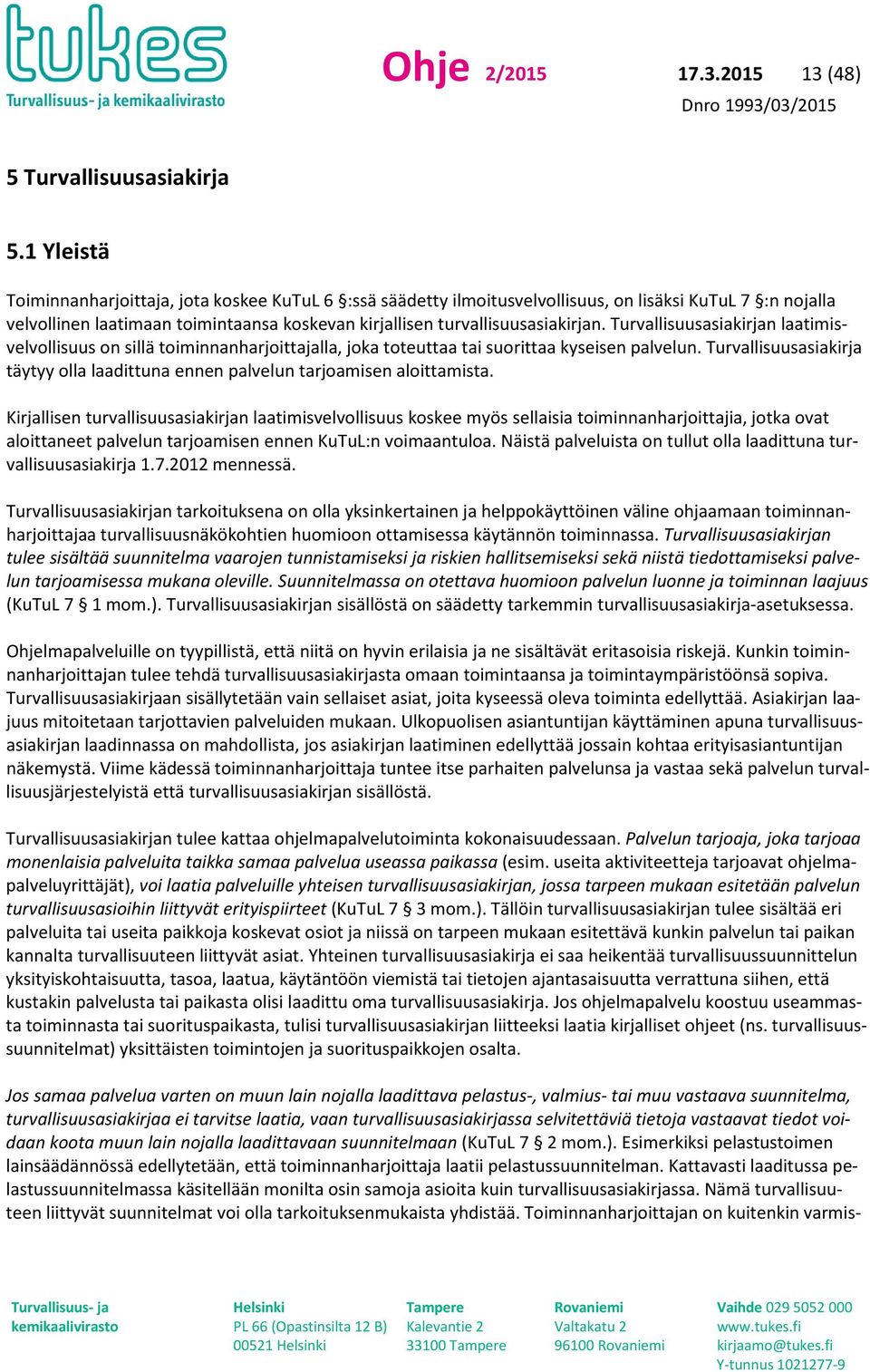 tukes
Turvallisuus- ja kemikaalivirasto

Ohje 2/2015 17.3.2015 13 (48)
Dnro 1993/03/2015

5 Turvallisuusasiakirja

5.1 Yleistä

Toiminnanharjoittaja, jota koskee KuTuL 6 §:ssä säädetty ilmoitusvelvollisuus, on lisäksi KuTuL 7 §:n nojalla velvollinen laatimaan toimintaansa koskevan kirjallisen turvallisuusasiakirjan. Turvallisuusasiakirjan laatimisvelvollisuus on sillä toiminnanharjoittajalla, joka toteuttaa tai suorittaa kyseisen palvelun. Turvallisuusasiakirja täytyy olla laadittuna ennen palvelun tarjoamisen aloittamista.

Kirjallisen turvallisuusasiakirjan laatimisvelvollisuus koskee myös sellaisia toiminnanharjoittajia, jotka ovat aloittaneet palvelun tarjoamisen ennen KuTuL:n voimaantuloa. Näistä palveluista on tullut olla laadittuna turvallisuusasiakirja 1.7.2012 mennessä.

Turvallisuusasiakirjan tarkoituksena on olla yksinkertainen ja helppokäyttöinen väline ohjaamaan toiminnanharjoittajaa turvallisuusnäkökohtien huomioon ottamisessa käytännön toiminnassa. Turvallisuusasiakirjan tulee sisältää suunnitelma vaarojen tunnistamiseksi ja riskien hallitsemiseksi sekä niistä tiedottamiseksi palvelun tarjoamisessa mukana oleville. Suunnitelmassa on otettava huomioon palvelun luonne ja toiminnan laajuus (KuTuL 7 § 1 mom.). Turvallisuusasiakirjan sisällöstä on säädetty tarkemmin turvallisuusasiakirja-asetuksessa.

Ohjelmapalveluille on tyypillistä, että niitä on hyvin erilaisia ja ne sisältävät eritasoisia riskejä. Kunkin toiminnanharjoittajan tulee tehdä turvallisuusasiakirjasta omaan toimintaansa ja toimintaympäristöönsä sopiva. Turvallisuusasiakirjaan sisällytetään vain sellaiset asiat, joita kyseessä oleva toiminta edellyttää. Asiakirjan laajuus mitoitetaan tarjottavien palveluiden mukaan. Ulkopuolisen asiantuntijan käyttäminen apuna turvallisuusasiakirjan laadinnassa on mahdollista, jos asiakirjan laatiminen edellyttää jossain kohtaa erityisasiantuntijan näkemystä. Viime kädessä toiminnanharjoittaja tuntee itse parhaiten palvelunsa ja vastaa sekä palvelun turvallisuusjärjestelyistä että turvallisuusasiakirjan sisällöstä.

Turvallisuusasiakirjan tulee kattaa ohjelmapalvelutoiminta kokonaisuudessaan. Palvelun tarjoaja, joka tarjoaa monenlaisia palveluita taikka samaa palvelua useassa paikassa (esim. useita aktiviteetteja tarjoavat ohjelmapalveluyrittäjät), voi laatia palveluille yhteisen turvallisuusasiakirjan, jossa tarpeen mukaan esitetään palvelun turvallisuusasioihin liittyvät erityispiirteet (KuTuL 7 § 3 mom.). Tällöin turvallisuusasiakirjan tulee sisältää eri palveluita tai useita paikkoja koskevat osiot ja niissä on tarpeen mukaan esitettävä kunkin palvelun tai paikan kannalta turvallisuuteen liittyvät asiat. Yhteinen turvallisuusasiakirja ei saa heikentää turvallisuussuunnittelun yksityiskohtaisuutta, tasoa, laatua, käytäntöön viemistä tai tietojen ajantasaisuutta verrattuna siihen, että kustakin palvelusta tai paikasta olisi laadittu oma turvallisuusasiakirja. Jos ohjelmapalvelu koostuu useammasta toiminnasta tai suorituspaikasta, tulisi turvallisuusasiakirjan liitteeksi laatia kirjalliset ohjeet (ns. turvallisuussuunnitelmat) yksittäisten toimintojen ja suorituspaikkojen osalta.

Jos samaa palvelua varten on muun lain nojalla laadittava pelastus-, valmius- tai muu vastaava suunnitelma, turvallisuusasiakirjaa ei tarvitse laatia, vaan turvallisuusasiakirjassa selvitettäviä tietoja vastaavat tiedot voidaan koota muun lain nojalla laadittavaan suunnitelmaan (KuTuL 7 § 2 mom.). Esimerkiksi pelastustoimen lainsäädännössä edellytetään, että toiminnanharjoittaja laatii pelastussuunnitelman. Kattavasti laaditussa pelastussuunnitelmassa käsitellään monilta osin samoja asioita kuin turvallisuusasiakirjassa. Nämä turvallisuuteen liittyvät suunnitelmat voi olla tarkoituksenmukaista yhdistää. Toiminnanharjoittajan on kuitenkin varmis-

Turvallisuus- ja kemikaalivirasto
Helsinki PL 66 (Opastinsilta 12 B) 00521 Helsinki
Tampere Kalevantie 2 33100 Tampere
Rovaniemi Valtakatu 2 96100 Rovaniemi
Vaihde 029 5052 000 www.tukes.fi kirjaamo@tukes.fi Y-tunnus 1021277-9